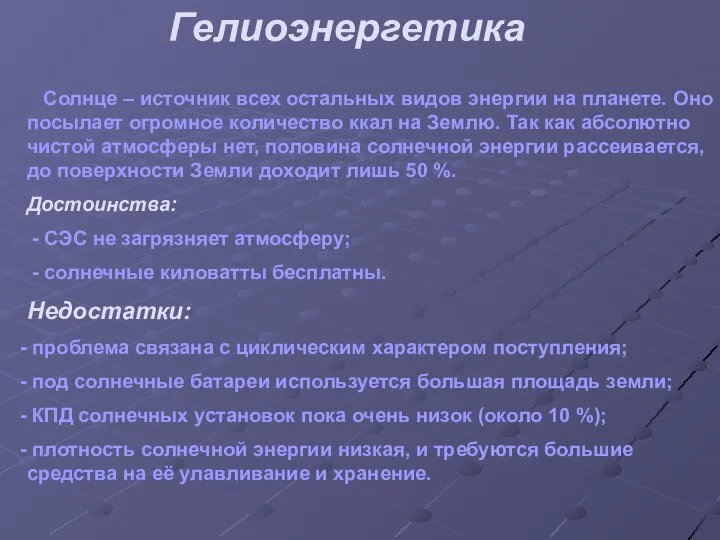 Гелиоэнергетика

Солнце – источник всех остальных видов энергии на планете. Оно посылает огромное количество ккал на Землю. Так как абсолютно чистой атмосферы нет, половина солнечной энергии рассеивается, до поверхности Земли доходит лишь 50 %.

Достоинства:

- СЭС не загрязняет атмосферу;

- солнечные киловатты бесплатны.

Недостатки:

- проблема связана с циклическим характером поступления;

- под солнечные батареи используется большая площадь земли;

- КПД солнечных установок пока очень низок (около 10 %);

- плотность солнечной энергии низкая, и требуются большие средства на её улавливание и хранение.